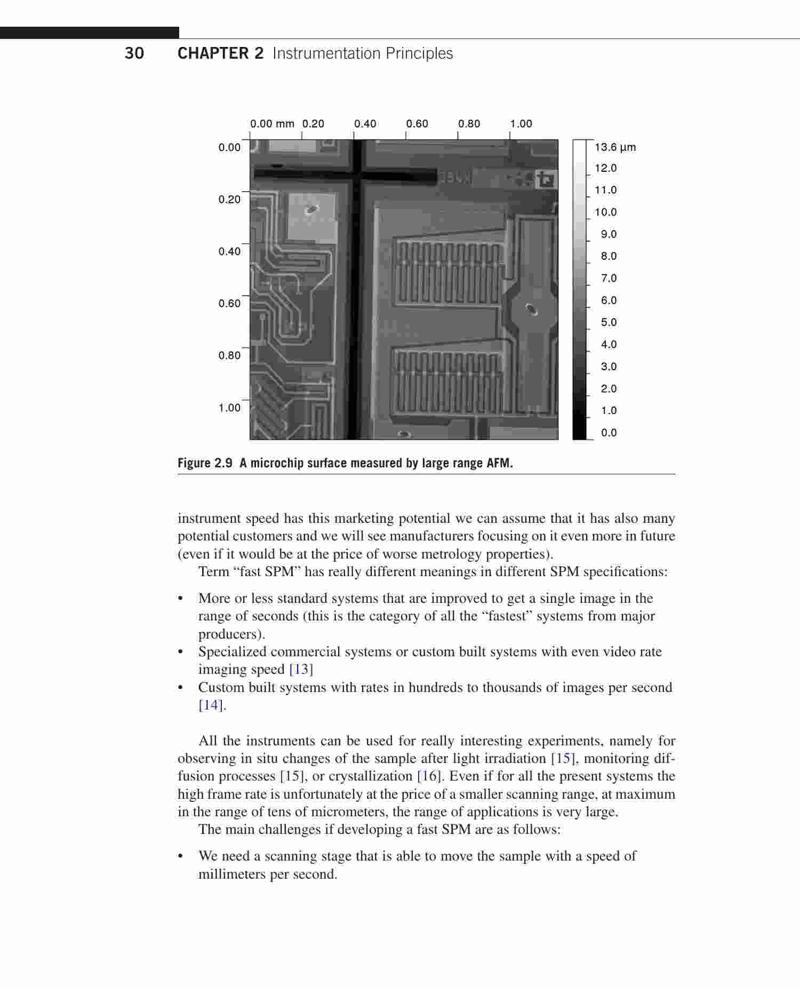 30 CHAPTER 2 Instrumentation Principles

0.00 mm 0.20 0.40 0.60 0.80 1.00

0.00
0.20
0.40
0.60
0.80
1.00

13.6 μm
12.0
11.0
10.0
9.0
8.0
7.0
6.0
5.0
4.0
3.0
2.0
1.0
0.0

Figure 2.9 A microchip surface measured by large range AFM.

instrument speed has this marketing potential we can assume that it has also many potential customers and we will see manufacturers focusing on it even more in future (even if it would be at the price of worse metrology properties).

Term "fast SPM" has really different meanings in different SPM specifications:

• More or less standard systems that are improved to get a single image in the range of seconds (this is the category of all the "fastest" systems from major producers).
• Specialized commercial systems or custom built systems with even video rate imaging speed [13]
• Custom built systems with rates in hundreds to thousands of images per second [14].

All the instruments can be used for really interesting experiments, namely for observing in situ changes of the sample after light irradiation [15], monitoring diffusion processes [15], or crystallization [16]. Even if for all the present systems the high frame rate is unfortunately at the price of a smaller scanning range, at maximum in the range of tens of micrometers, the range of applications is very large.

The main challenges if developing a fast SPM are as follows:

• We need a scanning stage that is able to move the sample with a speed of millimeters per second.